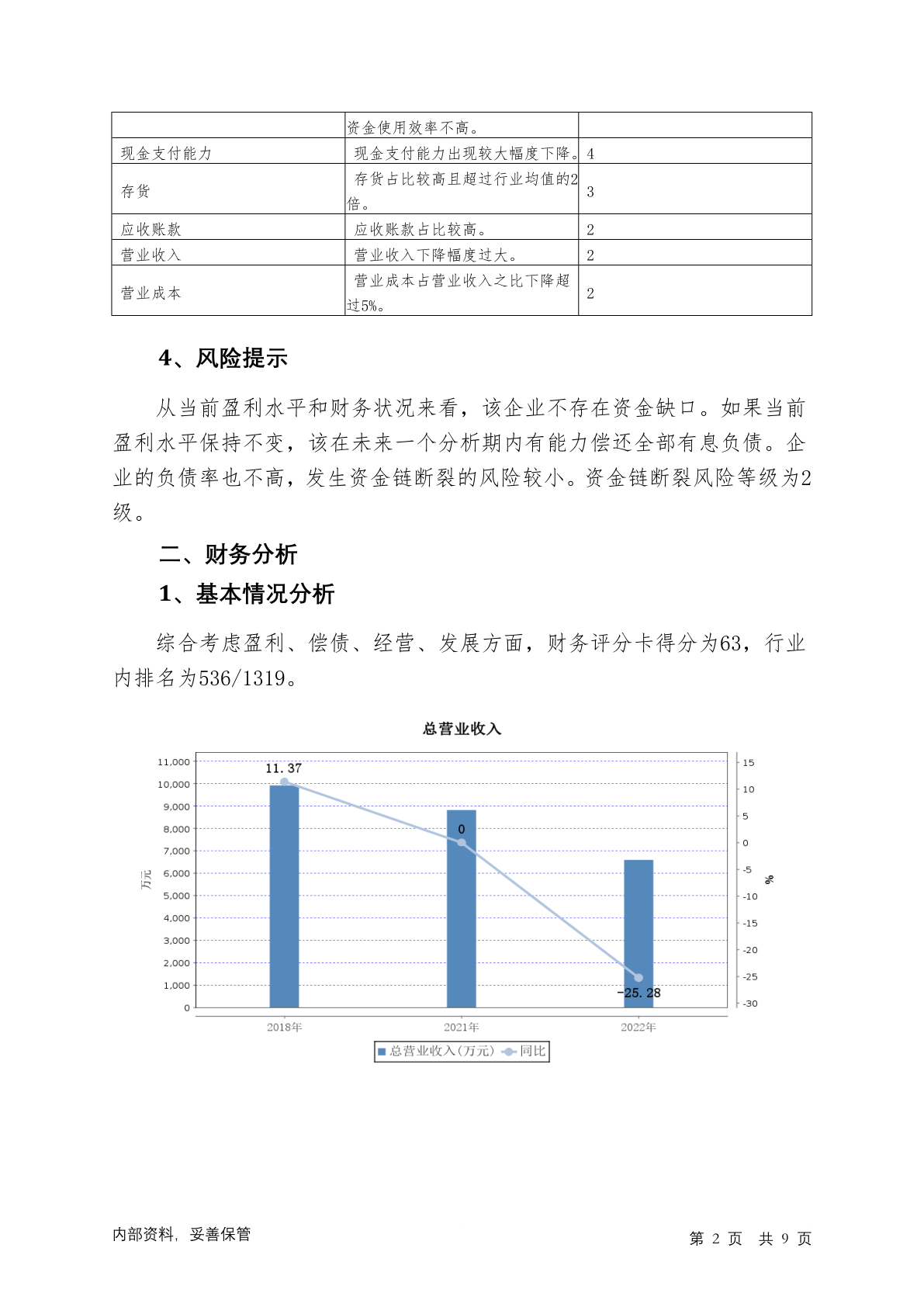 | | 资金使用效率不高。 | |
|---|---|---|
| 现金支付能力 | 现金支付能力出现较大幅度下降。 | 4 |
| 存货 | 存货占比较高且超过行业均值的2倍。 | 3 |
| 应收账款 | 应收账款占比较高。 | 2 |
| 营业收入 | 营业收入下降幅度过大。 | 2 |
| 营业成本 | 营业成本占营业收入之比下降超过5%。 | 2 |

4、风险提示

从当前盈利水平和财务状况来看，该企业不存在资金缺口。如果当前盈利水平保持不变，该在未来一个分析期内有能力偿还全部有息负债。企业的负债率也不高，发生资金链断裂的风险较小。资金链断裂风险等级为2级。

二、财务分析

1、基本情况分析

综合考虑盈利、偿债、经营、发展方面，财务评分卡得分为63，行业内排名为536/1319。

总营业收入

11,000
10,000
9,000
8,000
7,000
6,000
5,000
4,000
3,000
2,000
1,000
0
万元
15
10
5
0
-5
-10
-15
-20
-25
-30
%
11.37
0
-25.28
2018年
2021年
2022年
总营业收入（万元） 同比

内部资料，妥善保管

第 2 页 共 9 页